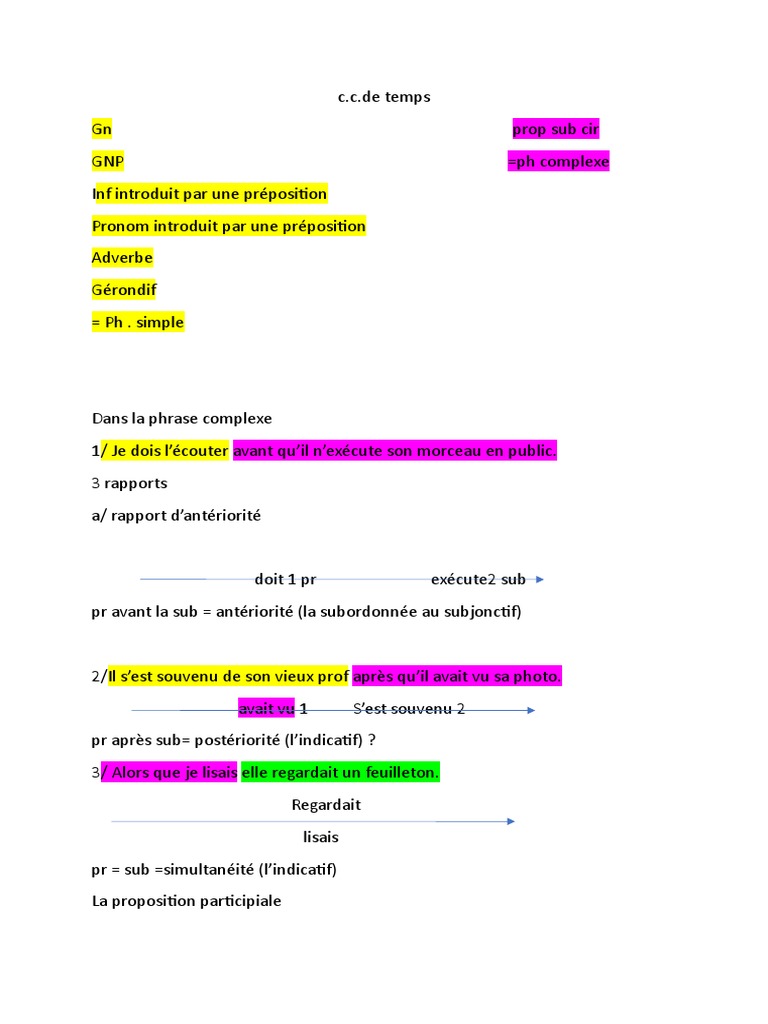 c.c.de temps

Gn

GNP

Inf introduit par une préposition

Pronom introduit par une préposition

Adverbe

Gérondif

= Ph . simple

prop sub cir

=ph complexe

Dans la phrase complexe

1/ Je dois l'écouter avant qu'il n'exécute son morceau en public.

3 rapports

a/ rapport d'antériorité

doit 1 pr exécute2 sub

pr avant la sub = antériorité (la subordonnée au subjonctif)

2/Il s'est souvenu de son vieux prof après qu'il avait vu sa photo.

avait vu 1 S'est souvenu 2

pr après sub= postériorité (l'indicatif) ?

3/ Alors que je lisais elle regardait un feuilleton.

Regardait

lisais

pr = sub =simultanéité (l'indicatif)

La proposition participiale